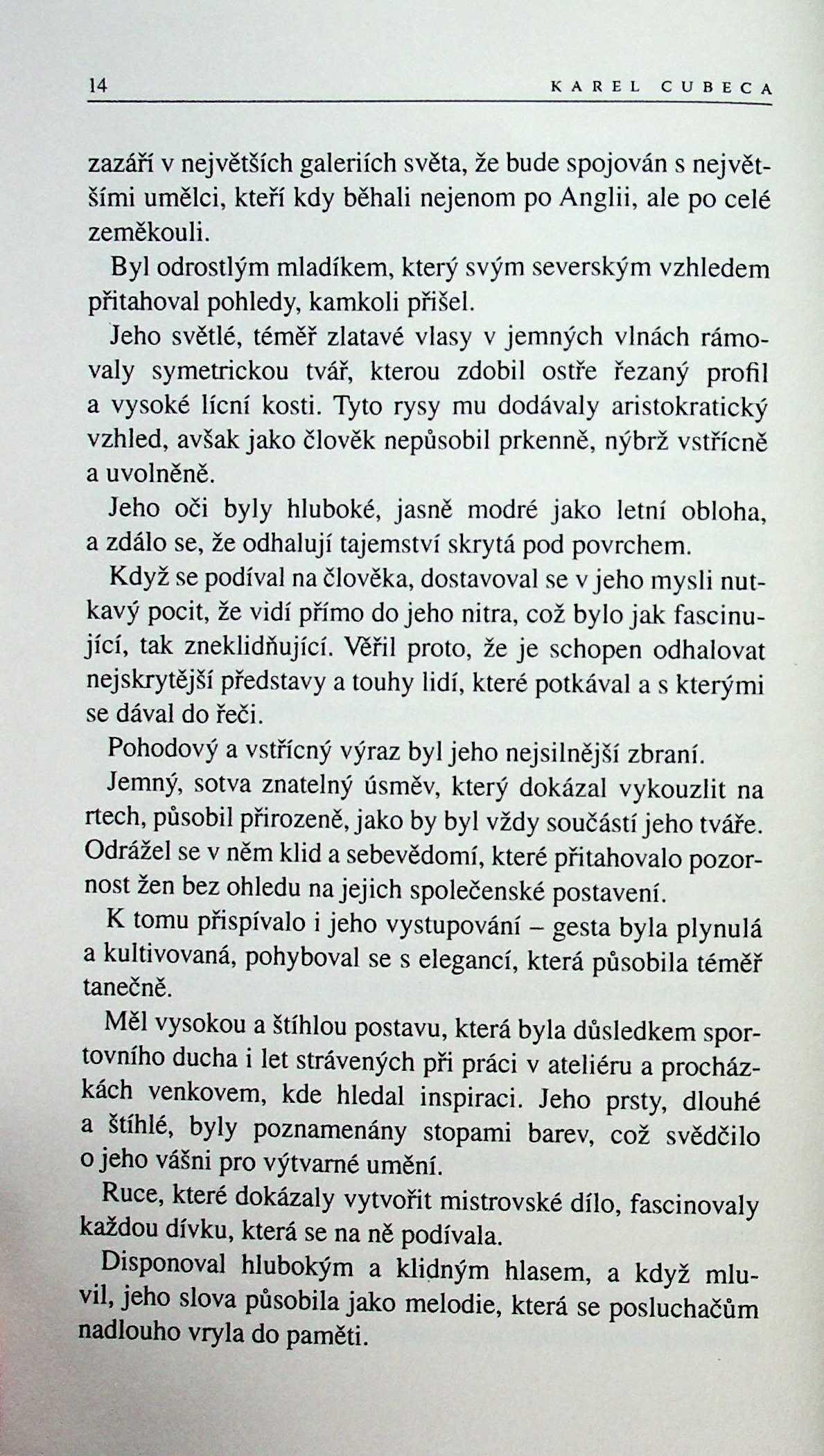 14 KAREL CUBECA

zazáří v největších galeriích světa, že bude spojován s největšími umělci, kteří kdy běhali nejenom po Anglii, ale po celé zeměkouli.

Byl odrostlým mladíkem, který svým severským vzhledem přitahoval pohledy, kamkoli přišel.

Jeho světlé, téměř zlatavé vlasy v jemných vlnách rámovaly symetrickou tvář, kterou zdobil ostře řezaný profil a vysoké lícní kosti. Tyto rysy mu dodávaly aristokratický vzhled, avšak jako člověk nepůsobil prkenně, nýbrž vstřícně a uvolněně.

Jeho oči byly hluboké, jasně modré jako letní obloha, a zdálo se, že odhalují tajemství skrytá pod povrchem.

Když se podíval na člověka, dostavoval se v jeho mysli nutkavý pocit, že vidí přímo do jeho nitra, což bylo jak fascinující, tak zneklidňující. Věřil proto, že je schopen odhalovat nejskrytější představy a touhy lidí, které potkával a s kterými se dával do řeči.

Pohodový a vstřícný výraz byl jeho nejsilnější zbraní.

Jemný, sotva znatelný úsměv, který dokázal vykouzlit na rtech, působil přirozeně, jako by byl vždy součástí jeho tváře. Odrážel se v něm klid a sebevědomí, které přitahovalo pozornost žen bez ohledu na jejich společenské postavení.

K tomu přispívalo i jeho vystupování – gesta byla plynulá a kultivovaná, pohyboval se s elegancí, která působila téměř tanečně.

Měl vysokou a štíhlou postavu, která byla důsledkem sportovního ducha i let strávených při práci v ateliéru a procházkách venkovem, kde hledal inspiraci. Jeho prsty, dlouhé a štíhlé, byly poznamenány stopami barev, což svědčilo o jeho vášni pro výtvarné umění.

Ruce, které dokázaly vytvořit mistrovské dílo, fascinovaly každou dívku, která se na ně podívala.

Disponoval hlubokým a klidným hlasem, a když mluvil, jeho slova působila jako melodie, která se posluchačům nadlouho vryla do paměti.